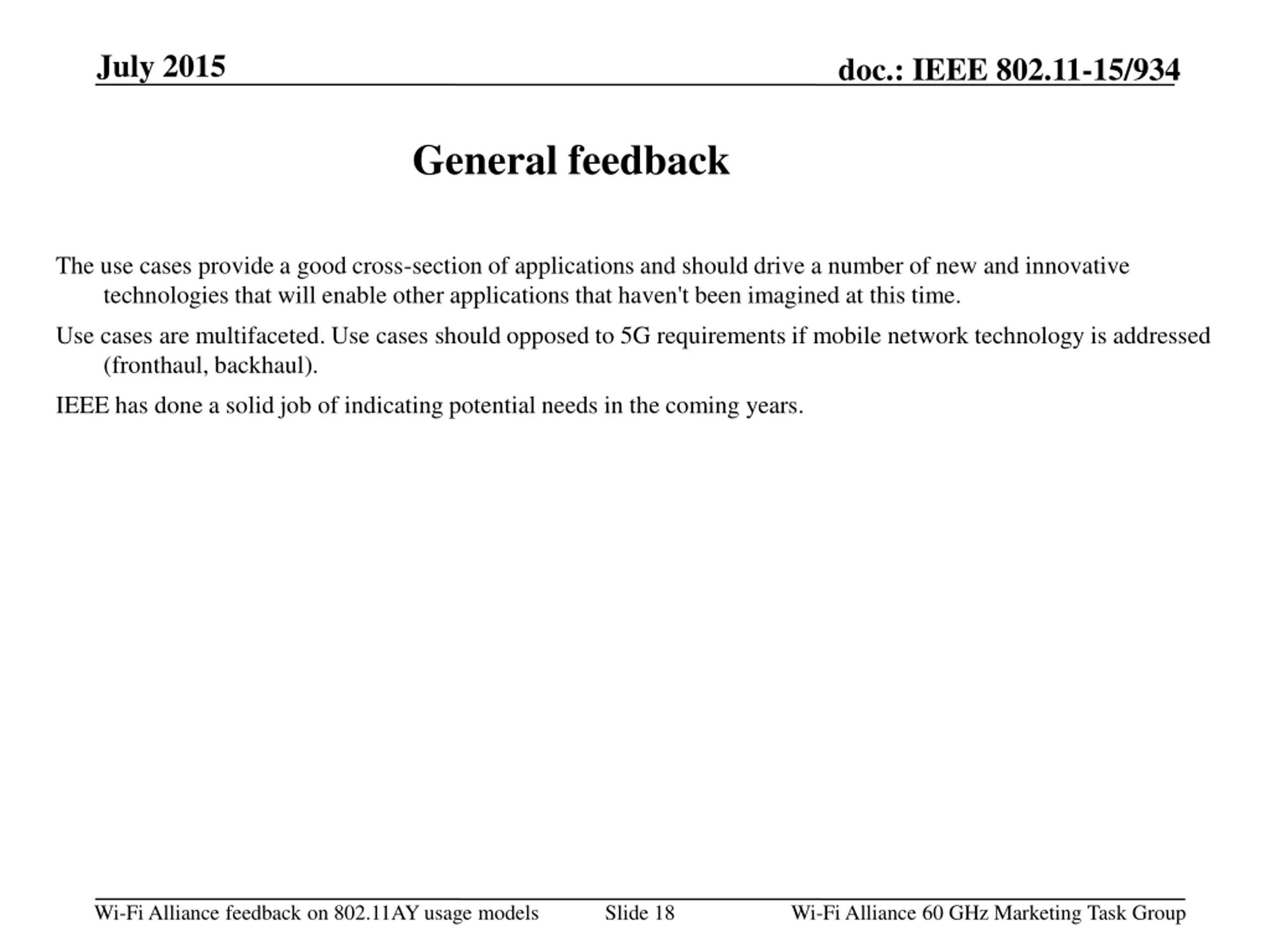 July 2015

doc.: IEEE 802.11-15/934

General feedback

The use cases provide a good cross-section of applications and should drive a number of new and innovative technologies that will enable other applications that haven't been imagined at this time.

Use cases are multifaceted. Use cases should opposed to 5G requirements if mobile network technology is addressed (fronthaul, backhaul).

IEEE has done a solid job of indicating potential needs in the coming years.

Wi-Fi Alliance feedback on 802.11AY usage models

Slide 18

Wi-Fi Alliance 60 GHz Marketing Task Group